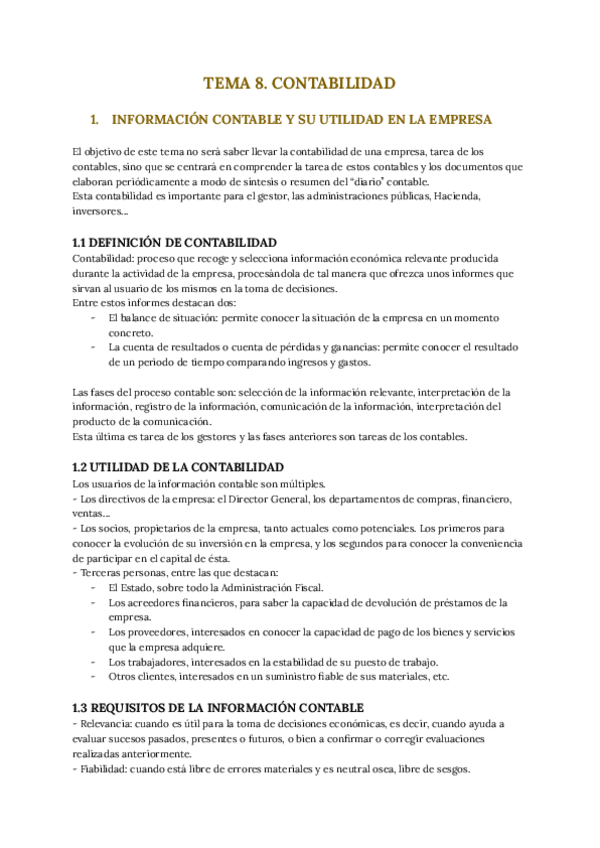 TEMA 8. CONTABILIDAD

1. INFORMACIÓN CONTABLE Y SU UTILIDAD EN LA EMPRESA

El objetivo de este tema no será saber llevar la contabilidad de una empresa, tarea de los contables, sino que se centrará en comprender la tarea de estos contables y los documentos que elaboran periódicamente a modo de síntesis o resumen del "diario" contable.
Esta contabilidad es importante para el gestor, las administraciones públicas, Hacienda, inversores...

1.1 DEFINICIÓN DE CONTABILIDAD
Contabilidad: proceso que recoge y selecciona información económica relevante producida durante la actividad de la empresa, procesándola de tal manera que ofrezca unos informes que sirvan al usuario de los mismos en la toma de decisiones.
Entre estos informes destacan dos:
- El balance de situación: permite conocer la situación de la empresa en un momento concreto.
- La cuenta de resultados o cuenta de pérdidas y ganancias: permite conocer el resultado de un periodo de tiempo comparando ingresos y gastos.

Las fases del proceso contable son: selección de la información relevante, interpretación de la información, registro de la información, comunicación de la información, interpretación del producto de la comunicación.
Esta última es tarea de los gestores y las fases anteriores son tareas de los contables.

1.2 UTILIDAD DE LA CONTABILIDAD
Los usuarios de la información contable son múltiples.
- Los directivos de la empresa: el Director General, los departamentos de compras, financiero, ventas...
- Los socios, propietarios de la empresa, tanto actuales como potenciales. Los primeros para conocer la evolución de su inversión en la empresa, y los segundos para conocer la conveniencia de participar en el capital de ésta.
- Terceras personas, entre las que destacan:
- El Estado, sobre todo la Administración Fiscal.
- Los acreedores financieros, para saber la capacidad de devolución de préstamos de la empresa.
- Los proveedores, interesados en conocer la capacidad de pago de los bienes y servicios que la empresa adquiere.
- Los trabajadores, interesados en la estabilidad de su puesto de trabajo.
- Otros clientes, interesados en un suministro fiable de sus materiales, etc.

1.3 REQUISITOS DE LA INFORMACIÓN CONTABLE
- Relevancia: cuando es útil para la toma de decisiones económicas, es decir, cuando ayuda a evaluar sucesos pasados, presentes o futuros, o bien a confirmar o corregir evaluaciones realizadas anteriormente.
- Fiabilidad: cuando está libre de errores materiales y es neutral osea, libre de sesgos.